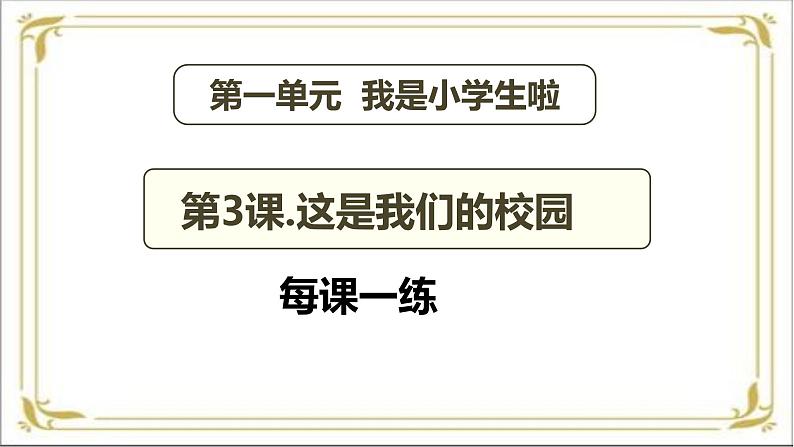 第一单元　我是小学生啦

第3课.这是我们的校园

每课一练